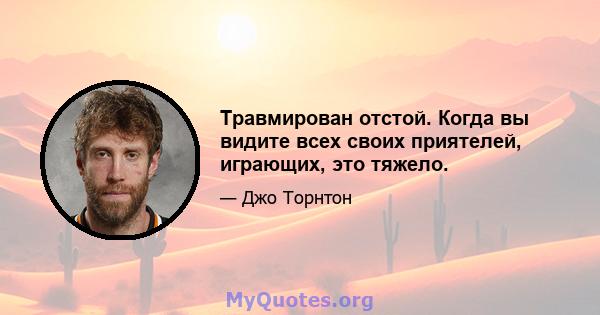 Травмирован отстой. Когда вы видите всех своих приятелей, играющих, это тяжело.

— Джо Торнтон

MyQuotes.org